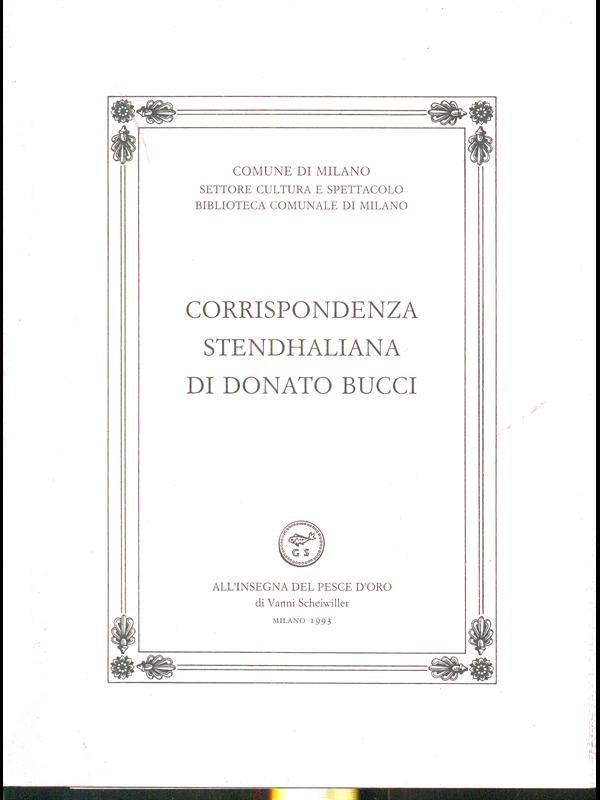 COMUNE DI MILANO
SETTORE CULTURA E SPETTACOLO
BIBLIOTECA COMUNALE DI MILANO

CORRISPONDENZA
STENDHALIANA
DI DONATO BUCCI

G S

ALL'INSEGNA DEL PESCE D'ORO
di Vanni Scheiwiller
MILANO 1993